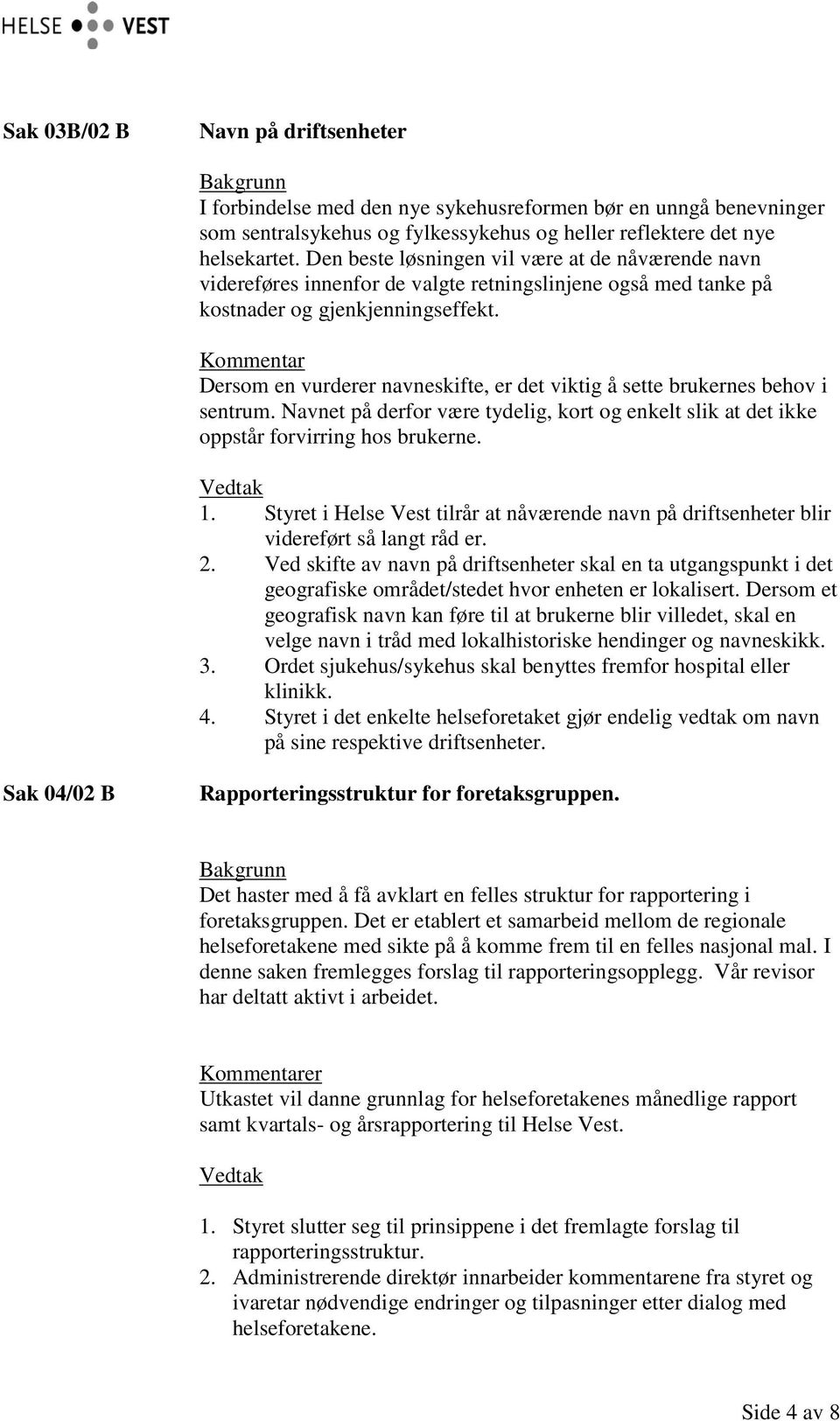 HELSE VEST

Sak 03B/02 B

Navn på driftsenheter

Bakgrunn
I forbindelse med den nye sykehusreformen bør en unngå benevninger som sentralsykehus og fylkessykehus og heller reflektere det nye helsekartet. Den beste løsningen vil være at de nåværende navn videreføres innenfor de valgte retningslinjene også med tanke på kostnader og gjenkjenningseffekt.

Kommentar
Dersom en vurderer navneskifte, er det viktig å sette brukernes behov i sentrum. Navnet på derfor være tydelig, kort og enkelt slik at det ikke oppstår forvirring hos brukerne.

Vedtak
1. Styret i Helse Vest tilrår at nåværende navn på driftsenheter blir videreført så langt råd er.
2. Ved skifte av navn på driftsenheter skal en ta utgangspunkt i det geografiske området/stedet hvor enheten er lokalisert. Dersom et geografisk navn kan føre til at brukerne blir villedet, skal en velge navn i tråd med lokalhistoriske hendinger og navneskikk.
3. Ordet sjukehus/sykehus skal benyttes fremfor hospital eller klinikk.
4. Styret i det enkelte helseforetaket gjør endelig vedtak om navn på sine respektive driftsenheter.

Sak 04/02 B

Rapporteringsstruktur for foretaksgruppen.

Bakgrunn
Det haster med å få avklart en felles struktur for rapportering i foretaksgruppen. Det er etablert et samarbeid mellom de regionale helseforetakene med sikte på å komme frem til en felles nasjonal mal. I denne saken fremlegges forslag til rapporteringsopplegg. Vår revisor har deltatt aktivt i arbeidet.

Kommentarer
Utkastet vil danne grunnlag for helseforetakenes månedlige rapport samt kvartals- og årsrapportering til Helse Vest.

Vedtak

1. Styret slutter seg til prinsippene i det fremlagte forslag til rapporteringsstruktur.
2. Administrerende direktør innarbeider kommentarene fra styret og ivaretar nødvendige endringer og tilpasninger etter dialog med helseforetakene.

Side 4 av 8